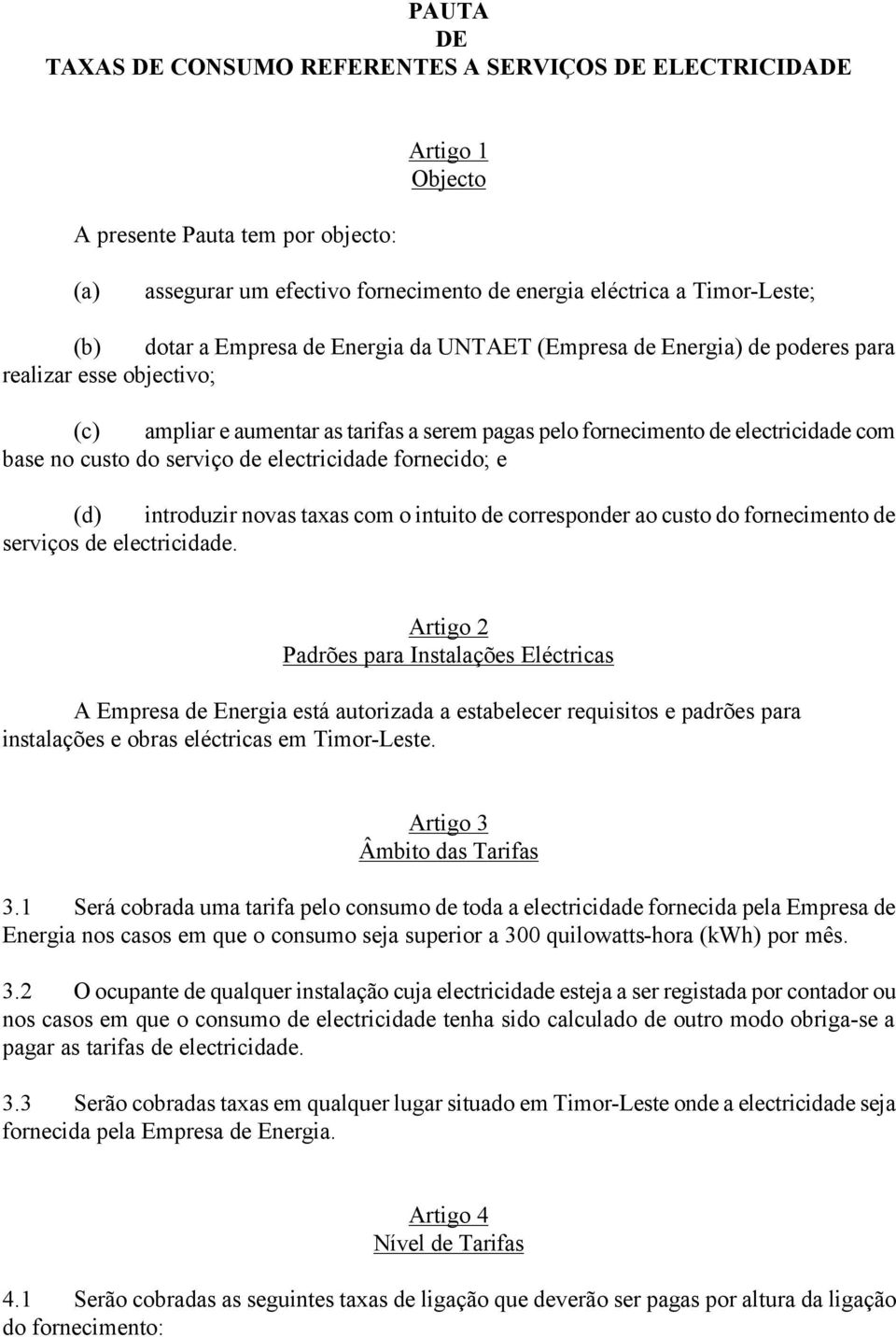 PAUTA
DE
TAXAS DE CONSUMO REFERENTES A SERVIÇOS DE ELECTRICIDADE

Artigo 1
Objecto

A presente Pauta tem por objecto:

(a) assegurar um efectivo fornecimento de energia eléctrica a Timor-Leste;

(b) dotar a Empresa de Energia da UNTAET (Empresa de Energia) de poderes para realizar esse objectivo;

(c) ampliar e aumentar as tarifas a serem pagas pelo fornecimento de electricidade com base no custo do serviço de electricidade fornecido; e

(d) introduzir novas taxas com o intuito de corresponder ao custo do fornecimento de serviços de electricidade.

Artigo 2
Padrões para Instalações Eléctricas

A Empresa de Energia está autorizada a estabelecer requisitos e padrões para instalações e obras eléctricas em Timor-Leste.

Artigo 3
Âmbito das Tarifas

3.1 Será cobrada uma tarifa pelo consumo de toda a electricidade fornecida pela Empresa de Energia nos casos em que o consumo seja superior a 300 quilowatts-hora (kWh) por mês.

3.2 O ocupante de qualquer instalação cuja electricidade esteja a ser registada por contador ou nos casos em que o consumo de electricidade tenha sido calculado de outro modo obriga-se a pagar as tarifas de electricidade.

3.3 Serão cobradas taxas em qualquer lugar situado em Timor-Leste onde a electricidade seja fornecida pela Empresa de Energia.

Artigo 4
Nível de Tarifas

4.1 Serão cobradas as seguintes taxas de ligação que deverão ser pagas por altura da ligação do fornecimento: